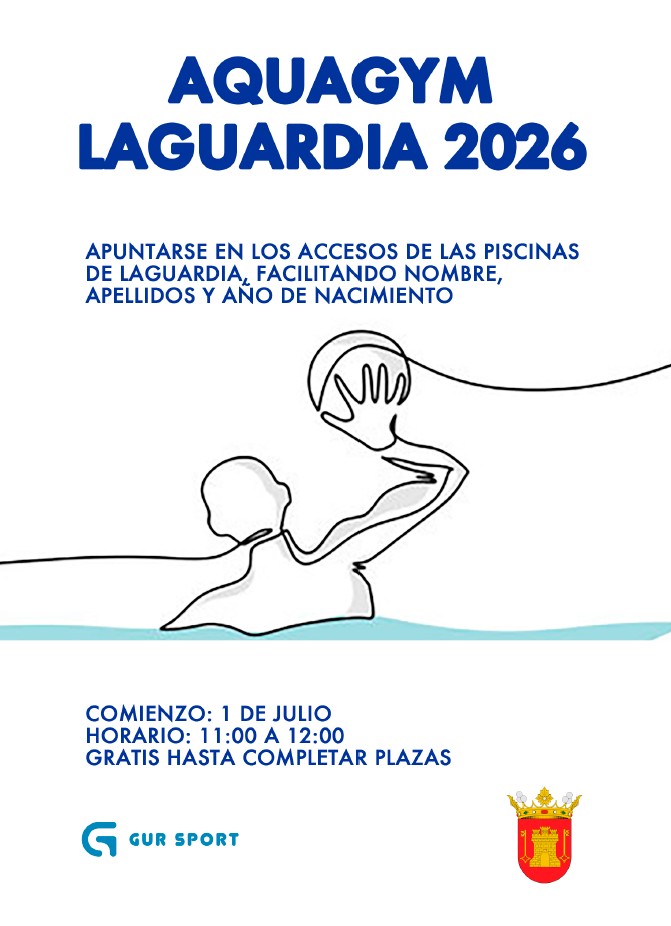 AQUAGYM
LAGUARDIA 2026

APUNTARSE EN LOS ACCESOS DE LAS PISCINAS DE LAGUARDIA, FACILITANDO NOMBRE, APELLIDOS Y AÑO DE NACIMIENTO

COMIENZO: 1 DE JULIO
HORARIO: 11:00 A 12:00
GRATIS HASTA COMPLETAR PLAZAS

GUR SPORT